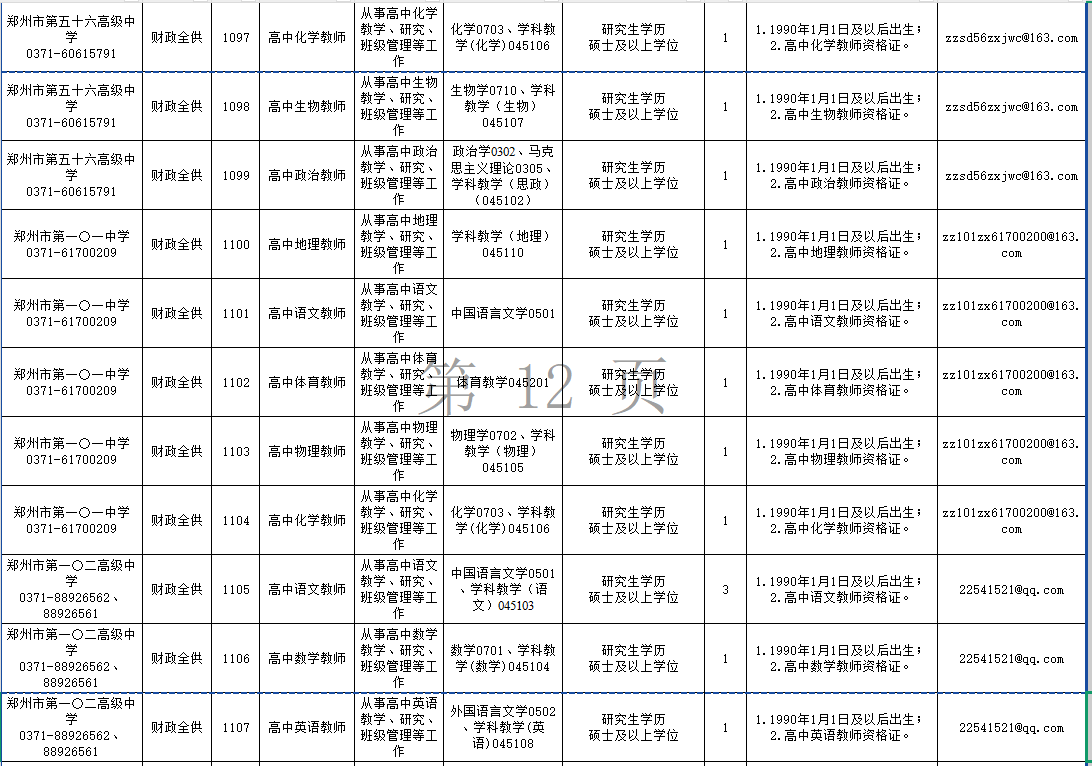 | 郑州市第五十六高级中学 0371-60615791 | 财政全供 | 1097 | 高中化学教师 | 从事高中化学教学、研究、班级管理等工作 | 化学0703、学科教学(化学)045106 | 研究生学历 硕士及以上学位 | 1 | 1.1990年1月1日及以后出生；2.高中化学教师资格证。 | zzsd56zxjwc@163.com |
|---|---|---|---|---|---|---|---|---|---|
| 郑州市第五十六高级中学 0371-60615791 | 财政全供 | 1098 | 高中生物教师 | 从事高中生物教学、研究、班级管理等工作 | 生物学0710、学科教学（生物）045107 | 研究生学历 硕士及以上学位 | 1 | 1.1990年1月1日及以后出生；2.高中生物教师资格证。 | zzsd56zxjwc@163.com |
| 郑州市第五十六高级中学 0371-60615791 | 财政全供 | 1099 | 高中政治教师 | 从事高中政治教学、研究、班级管理等工作 | 政治学0302、马克思主义理论0305、学科教学（思政）（045102） | 研究生学历 硕士及以上学位 | 1 | 1.1990年1月1日及以后出生；2.高中政治教师资格证。 | zzsd56zxjwc@163.com |
| 郑州市第一〇一中学 0371-61700209 | 财政全供 | 1100 | 高中地理教师 | 从事高中地理教学、研究、班级管理等工作 | 学科教学（地理）045110 | 研究生学历 硕士及以上学位 | 1 | 1.1990年1月1日及以后出生；2.高中地理教师资格证。 | zz101zx61700200@163.com |
| 郑州市第一〇一中学 0371-61700209 | 财政全供 | 1101 | 高中语文教师 | 从事高中语文教学、研究、班级管理等工作 | 中国语言文学0501 | 研究生学历 硕士及以上学位 | 1 | 1.1990年1月1日及以后出生；2.高中语文教师资格证。 | zz101zx61700200@163.com |
| 郑州市第一〇一中学 0371-61700209 | 财政全供 | 1102 | 高中体育教师 | 从事高中体育教学、研究、班级管理等工作 | 体育教学045201 | 研究生学历 硕士及以上学位 | 1 | 1.1990年1月1日及以后出生；2.高中体育教师资格证。 | zz101zx61700200@163.com |
| 郑州市第一〇一中学 0371-61700209 | 财政全供 | 1103 | 高中物理教师 | 从事高中物理教学、研究、班级管理等工作 | 物理学0702、学科教学（物理）045105 | 研究生学历 硕士及以上学位 | 1 | 1.1990年1月1日及以后出生；2.高中物理教师资格证。 | zz101zx61700200@163.com |
| 郑州市第一〇一中学 0371-61700209 | 财政全供 | 1104 | 高中化学教师 | 从事高中化学教学、研究、班级管理等工作 | 化学0703、学科教学(化学)045106 | 研究生学历 硕士及以上学位 | 1 | 1.1990年1月1日及以后出生；2.高中化学教师资格证。 | zz101zx61700200@163.com |
| 郑州市第一〇二高级中学 0371-88926562、88926561 | 财政全供 | 1105 | 高中语文教师 | 从事高中语文教学、研究、班级管理等工作 | 中国语言文学0501、学科教学（语文）045103 | 研究生学历 硕士及以上学位 | 3 | 1.1990年1月1日及以后出生；2.高中语文教师资格证。 | 22541521@qq.com |
| 郑州市第一〇二高级中学 0371-88926562、88926561 | 财政全供 | 1106 | 高中数学教师 | 从事高中数学教学、研究、班级管理等工作 | 数学0701、学科教学(数学)045104 | 研究生学历 硕士及以上学位 | 1 | 1.1990年1月1日及以后出生；2.高中数学教师资格证。 | 22541521@qq.com |
| 郑州市第一〇二高级中学 0371-88926562、88926561 | 财政全供 | 1107 | 高中英语教师 | 从事高中英语教学、研究、班级管理等工作 | 外国语言文学0502、学科教学(英语)045108 | 研究生学历 硕士及以上学位 | 1 | 1.1990年1月1日及以后出生；2.高中英语教师资格证。 | 22541521@qq.com |

第 12 页